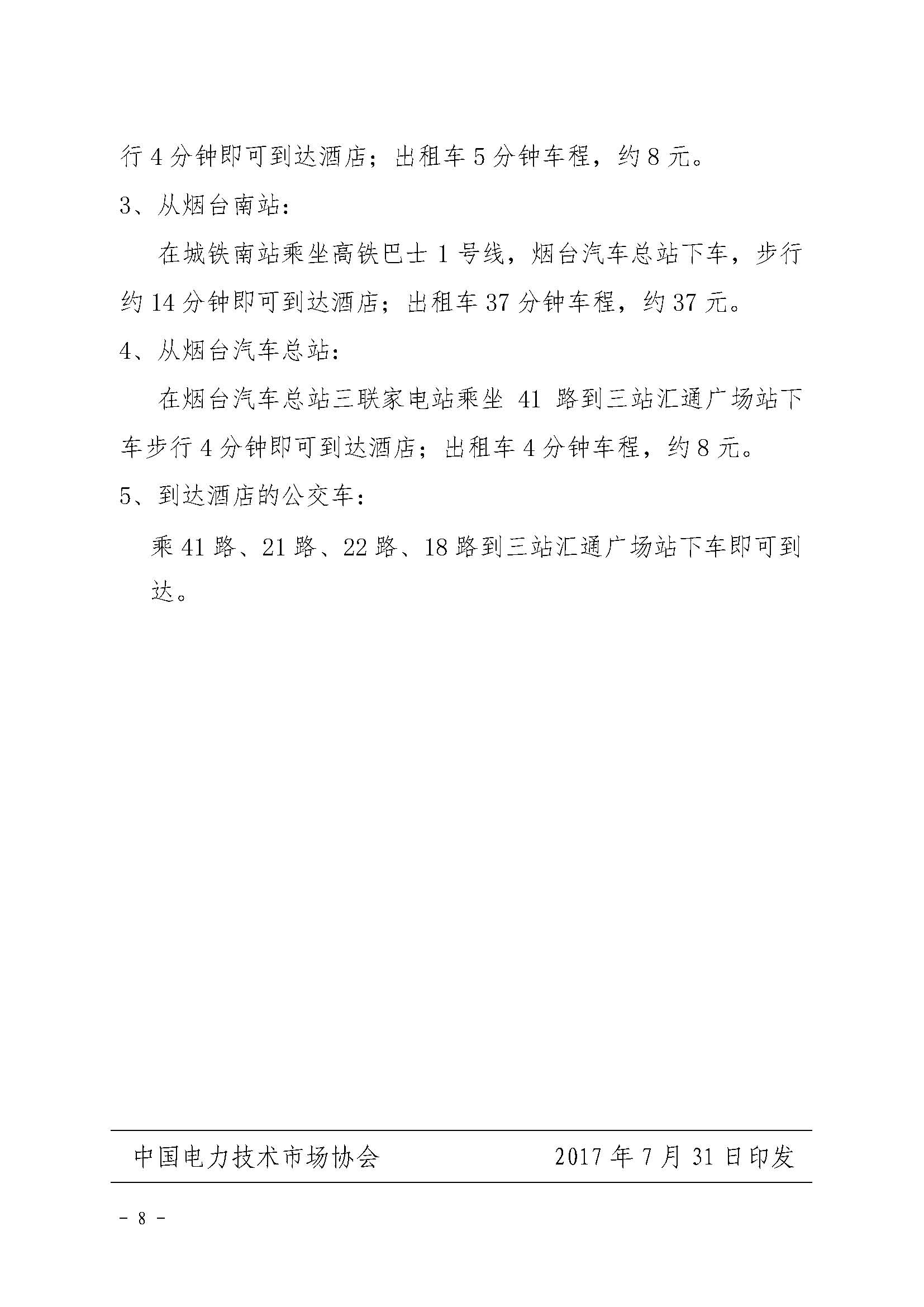 行 4 分钟即可到达酒店；出租车 5 分钟车程，约 8 元。

3、从烟台南站：

在城铁南站乘坐高铁巴士 1 号线，烟台汽车总站下车，步行约 14 分钟即可到达酒店；出租车 37 分钟车程，约 37 元。

4、从烟台汽车总站：

在烟台汽车总站三联家电站乘坐 41 路到三站汇通广场站下车步行 4 分钟即可到达酒店；出租车 4 分钟车程，约 8 元。

5、到达酒店的公交车：

乘 41 路、21 路、22 路、18 路到三站汇通广场站下车即可到达。

中国电力技术市场协会 2017 年 7 月 31 日印发

- 8 -